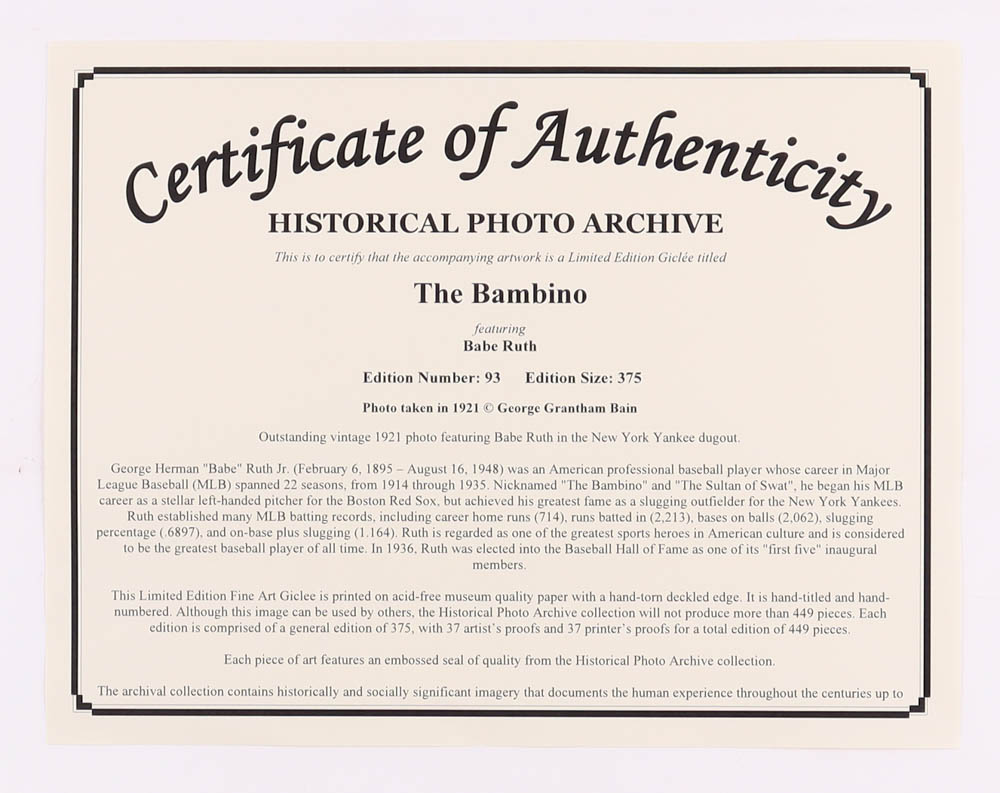 Certificate of Authenticity

HISTORICAL PHOTO ARCHIVE

This is to certify that the accompanying artwork is a Limited Edition Giclée titled

The Bambino

featuring

Babe Ruth

Edition Number: 93    Edition Size: 375

Photo taken in 1921 © George Grantham Bain

Outstanding vintage 1921 photo featuring Babe Ruth in the New York Yankee dugout.

George Herman "Babe" Ruth Jr. (February 6, 1895 – August 16, 1948) was an American professional baseball player whose career in Major League Baseball (MLB) spanned 22 seasons, from 1914 through 1935. Nicknamed "The Bambino" and "The Sultan of Swat", he began his MLB career as a stellar left-handed pitcher for the Boston Red Sox, but achieved his greatest fame as a slugging outfielder for the New York Yankees. Ruth established many MLB batting records, including career home runs (714), runs batted in (2,213), bases on balls (2,062), slugging percentage (.6897), and on-base plus slugging (1.164). Ruth is regarded as one of the greatest sports heroes in American culture and is considered to be the greatest baseball player of all time. In 1936, Ruth was elected into the Baseball Hall of Fame as one of its "first five" inaugural members.

This Limited Edition Fine Art Giclee is printed on acid-free museum quality paper with a hand-torn deckled edge. It is hand-titled and hand-numbered. Although this image can be used by others, the Historical Photo Archive collection will not produce more than 449 pieces. Each edition is comprised of a general edition of 375, with 37 artist's proofs and 37 printer's proofs for a total edition of 449 pieces.

Each piece of art features an embossed seal of quality from the Historical Photo Archive collection.

The archival collection contains historically and socially significant imagery that documents the human experience throughout the centuries up to